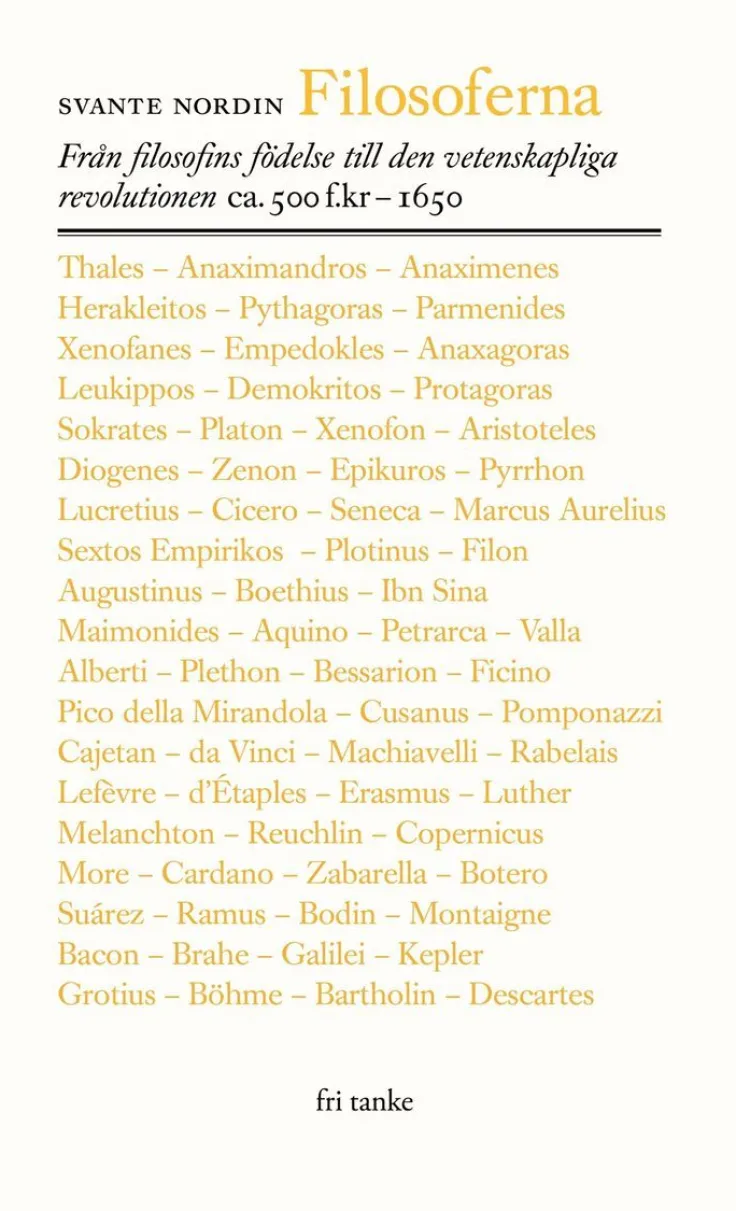 SVANTE NORDIN Filosoferna

Från filosofins födelse till den vetenskapliga revolutionen ca. 500 f.kr – 1650

Thales – Anaximandros – Anaximenes
Herakleitos – Pythagoras – Parmenides
Xenofanes – Empedokles – Anaxagoras
Leukippos – Demokritos – Protagoras
Sokrates – Platon – Xenofon – Aristoteles
Diogenes – Zenon – Epikuros – Pyrrhon
Lucretius – Cicero – Seneca – Marcus Aurelius
Sextos Empirikos – Plotinus – Filon
Augustinus – Boethius – Ibn Sina
Maimonides – Aquino – Petrarca – Valla
Alberti – Plethon – Bessarion – Ficino
Pico della Mirandola – Cusanus – Pomponazzi
Cajetan – da Vinci – Machiavelli – Rabelais
Lefèvre – d'Étaples – Erasmus – Luther
Melanchton – Reuchlin – Copernicus
More – Cardano – Zabarella – Botero
Suárez – Ramus – Bodin – Montaigne
Bacon – Brahe – Galilei – Kepler
Grotius – Böhme – Bartholin – Descartes

fri tanke